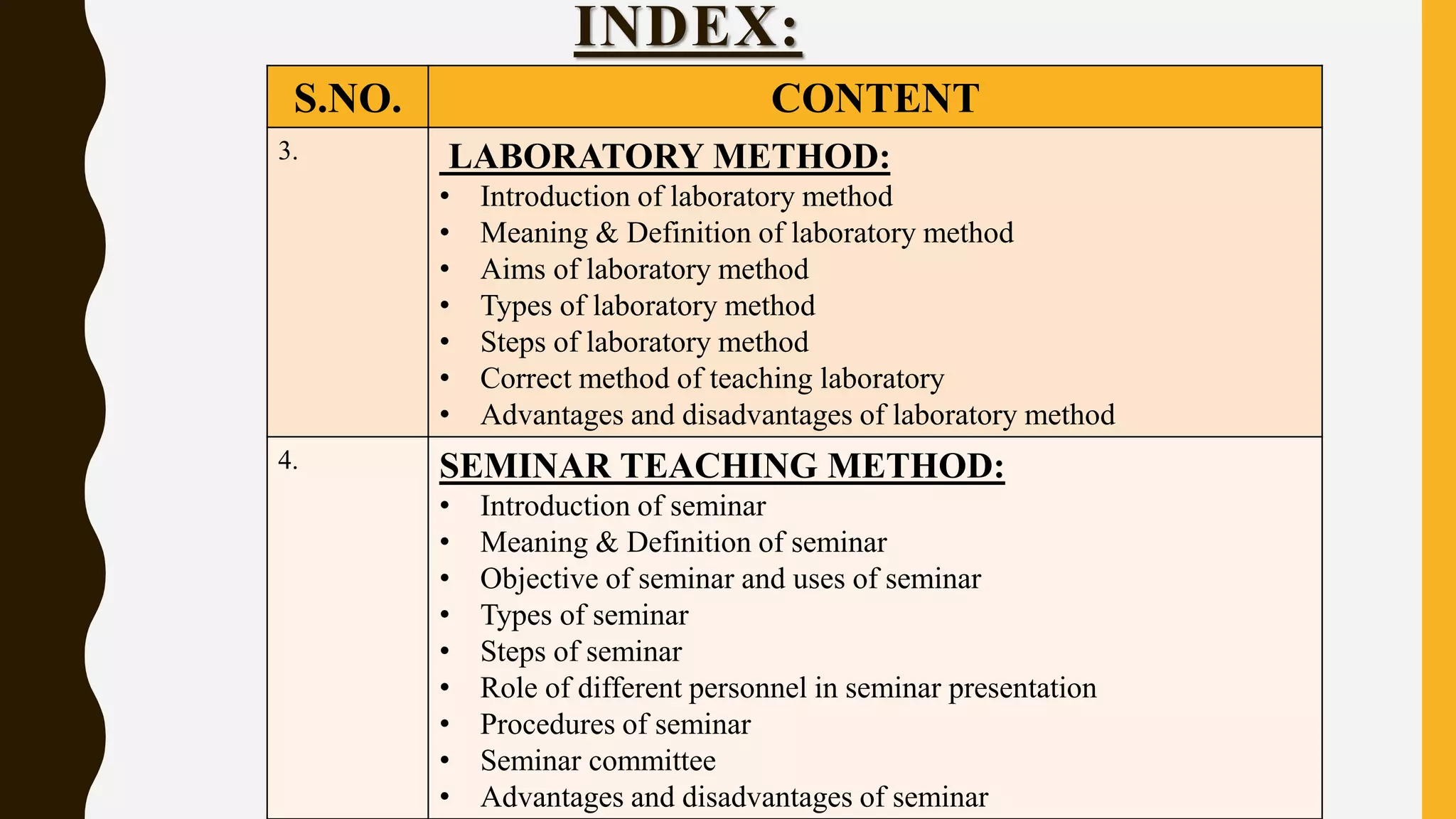 INDEX:

| S.NO. | CONTENT |
|---|---|
| 3. | LABORATORY METHOD: • Introduction of laboratory method • Meaning & Definition of laboratory method • Aims of laboratory method • Types of laboratory method • Steps of laboratory method • Correct method of teaching laboratory • Advantages and disadvantages of laboratory method |
| 4. | SEMINAR TEACHING METHOD: • Introduction of seminar • Meaning & Definition of seminar • Objective of seminar and uses of seminar • Types of seminar • Steps of seminar • Role of different personnel in seminar presentation • Procedures of seminar • Seminar committee • Advantages and disadvantages of seminar |